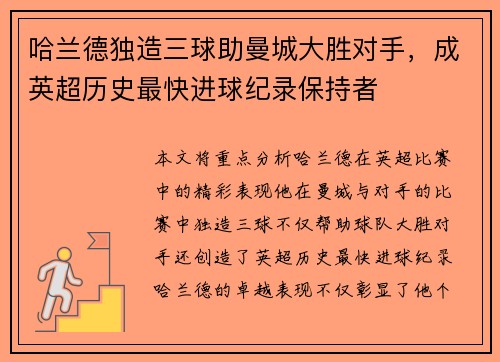 哈兰德独造三球助曼城大胜对手，成英超历史最快进球纪录保持者

本文将重点分析哈兰德在英超比赛中的精彩表现他在曼城与对手的比赛中独造三球不仅帮助球队大胜对手还创造了英超历史最快进球纪录哈兰德的卓越表现不仅彰显了他个